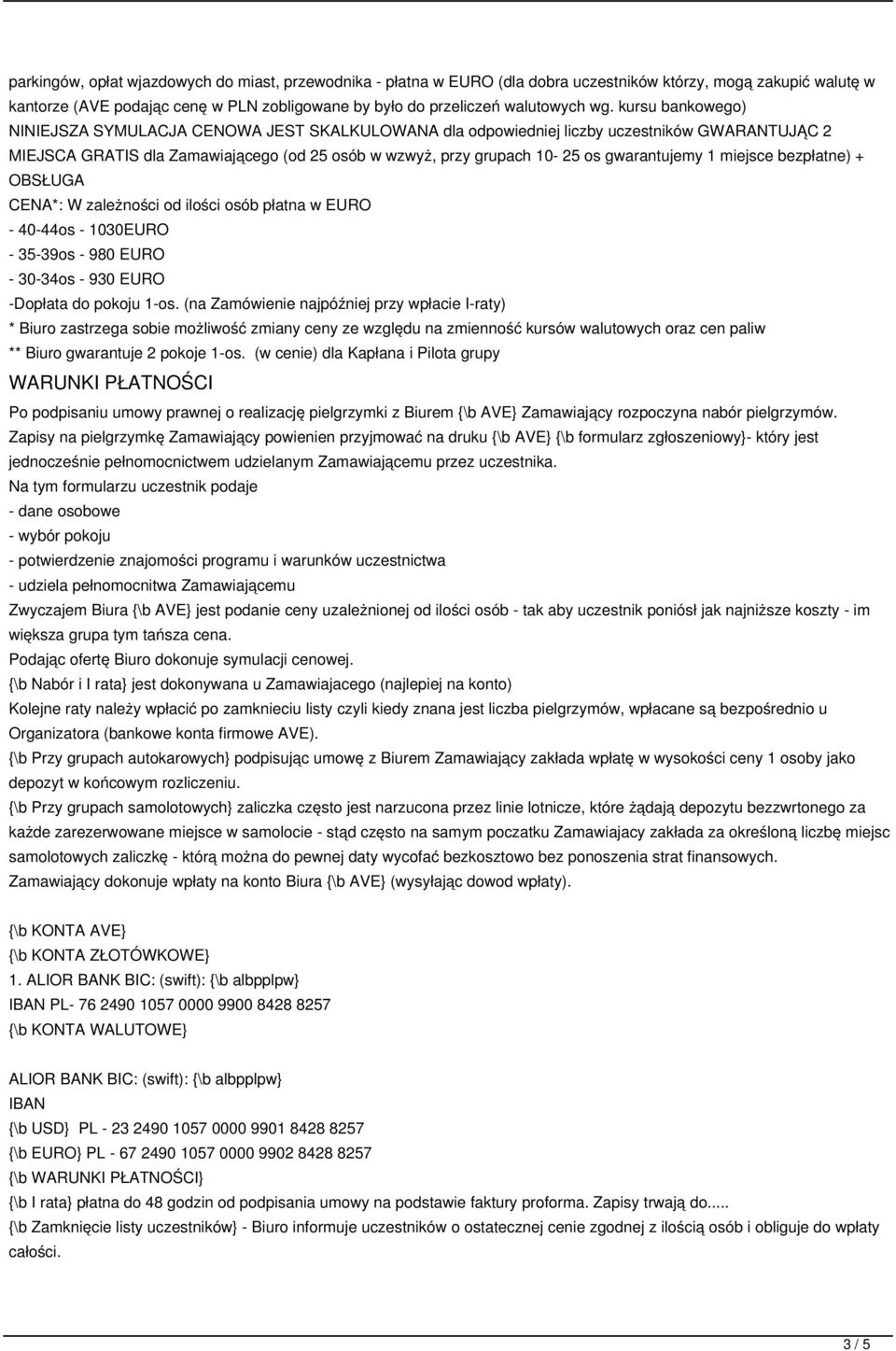 parkingów, opłat wjazdowych do miast, przewodnika - płatna w EURO (dla dobra uczestników którzy, mogą zakupić walutę w kantorze (AVE podając cenę w PLN zobligowane by było do przeliczeń walutowych wg. kursu bankowego)
NINIEJSZA SYMULACJA CENOWA JEST SKALKULOWANA dla odpowiedniej liczby uczestników GWARANTUJĄC 2 MIEJSCA GRATIS dla Zamawiającego (od 25 osób w wzwyż, przy grupach 10- 25 os gwarantujemy 1 miejsce bezpłatne) + OBSŁUGA
CENA*: W zależności od ilości osób płatna w EURO
- 40-44os - 1030EURO
- 35-39os - 980 EURO
- 30-34os - 930 EURO
-Dopłata do pokoju 1-os. (na Zamówienie najpóźniej przy wpłacie I-raty)
* Biuro zastrzega sobie możliwość zmiany ceny ze względu na zmienność kursów walutowych oraz cen paliw
** Biuro gwarantuje 2 pokoje 1-os. (w cenie) dla Kapłana i Pilota grupy

WARUNKI PŁATNOŚCI

Po podpisaniu umowy prawnej o realizację pielgrzymki z Biurem {\b AVE} Zamawiający rozpoczyna nabór pielgrzymów.
Zapisy na pielgrzymkę Zamawiający powienien przyjmować na druku {\b AVE} {\b formularz zgłoszeniowy}- który jest jednocześnie pełnomocnictwem udzielanym Zamawiającemu przez uczestnika.
Na tym formularzu uczestnik podaje
- dane osobowe
- wybór pokoju
- potwierdzenie znajomości programu i warunków uczestnictwa
- udziela pełnomocnitwa Zamawiającemu
Zwyczajem Biura {\b AVE} jest podanie ceny uzależnionej od ilości osób - tak aby uczestnik poniósł jak najniższe koszty - im większa grupa tym tańsza cena.
Podając ofertę Biuro dokonuje symulacji cenowej.
{\b Nabór i I rata} jest dokonywana u Zamawiajacego (najlepiej na konto)
Kolejne raty należy wpłacić po zamknieciu listy czyli kiedy znana jest liczba pielgrzymów, wpłacane są bezpośrednio u Organizatora (bankowe konta firmowe AVE).
{\b Przy grupach autokarowych} podpisując umowę z Biurem Zamawiający zakłada wpłatę w wysokości ceny 1 osoby jako depozyt w końcowym rozliczeniu.
{\b Przy grupach samolotowych} zaliczka często jest narzucona przez linie lotnicze, które żądają depozytu bezzwrtonego za każde zarezerwowane miejsce w samolocie - stąd często na samym poczatku Zamawiajacy zakłada za określoną liczbę miejsc samolotowych zaliczkę - którą można do pewnej daty wycofać bezkosztowo bez ponoszenia strat finansowych.
Zamawiający dokonuje wpłaty na konto Biura {\b AVE} (wysyłając dowod wpłaty).

{\b KONTA AVE}
{\b KONTA ZŁOTÓWKOWE}
1. ALIOR BANK BIC: (swift): {\b albpplpw}
IBAN PL- 76 2490 1057 0000 9900 8428 8257
{\b KONTA WALUTOWE}

ALIOR BANK BIC: (swift): {\b albpplpw}
IBAN
{\b USD} PL - 23 2490 1057 0000 9901 8428 8257
{\b EURO} PL - 67 2490 1057 0000 9902 8428 8257
{\b WARUNKI PŁATNOŚCI}
{\b I rata} płatna do 48 godzin od podpisania umowy na podstawie faktury proforma. Zapisy trwają do.....
{\b Zamknięcie listy uczestników} - Biuro informuje uczestników o ostatecznej cenie zgodnej z ilością osób i do wpłaty całości.

3 / 5